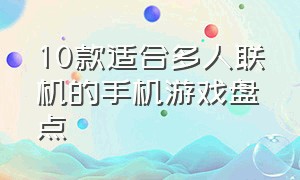 10款适合多人联机的手机游戏盘点